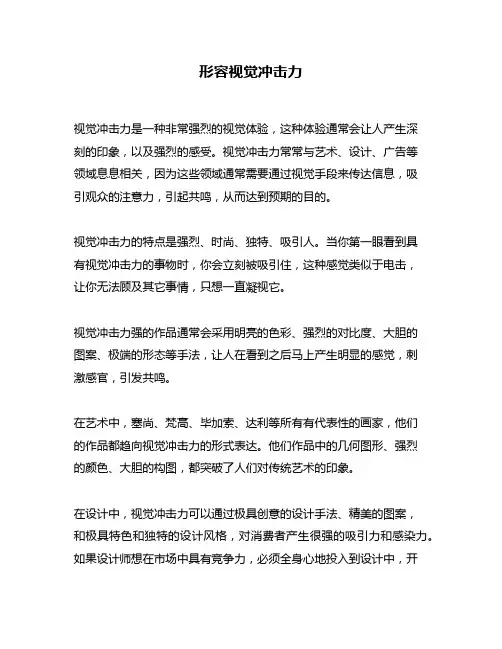 形容视觉冲击力

视觉冲击力是一种非常强烈的视觉体验，这种体验通常会让人产生深刻的印象，以及强烈的感受。视觉冲击力常常与艺术、设计、广告等领域息息相关，因为这些领域通常需要通过视觉手段来传达信息，吸引观众的注意力，引起共鸣，从而达到预期的目的。

视觉冲击力的特点是强烈、时尚、独特、吸引人。当你第一眼看到具有视觉冲击力的事物时，你会立刻被吸引住，这种感觉类似于电击，让你无法顾及其它事情，只想一直凝视它。

视觉冲击力强的作品通常会采用明亮的色彩、强烈的对比度、大胆的图案、极端的形态等手法，让人在看到之后马上产生明显的感觉，刺激感官，引发共鸣。

在艺术中，塞尚、梵高、毕加索、达利等所有有代表性的画家，他们的作品都趋向视觉冲击力的形式表达。他们作品中的几何图形、强烈的颜色、大胆的构图，都突破了人们对传统艺术的印象。

在设计中，视觉冲击力可以通过极具创意的设计手法、精美的图案，和极具特色和独特的设计风格，对消费者产生很强的吸引力和感染力。如果设计师想在市场中具有竞争力，必须全身心地投入到设计中，开